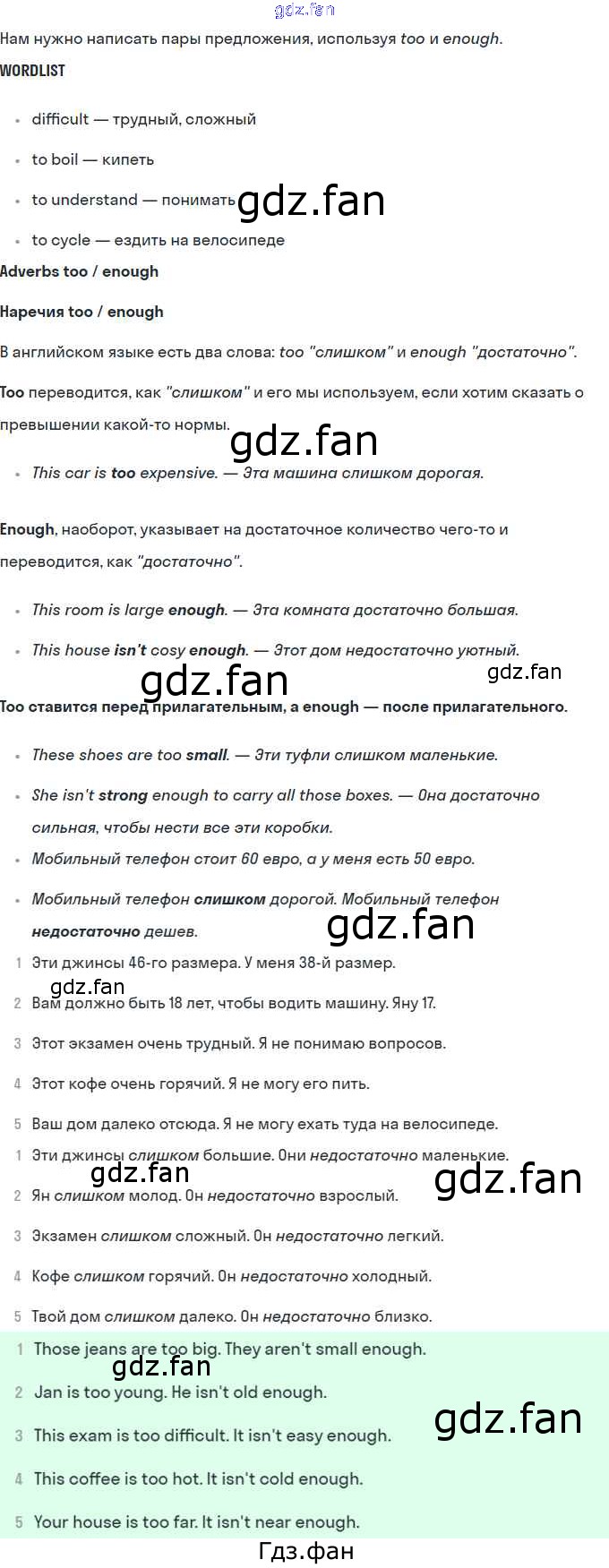 gdz.fan

Нам нужно написать пары предложения, используя too и enough.

WORDLIST

- difficult — трудный, сложный
- to boil — кипеть
- to understand — понимать
- to cycle — ездить на велосипеде

gdz.fan

Adverbs too / enough

Наречия too / enough

В английском языке есть два слова: too "слишком" и enough "достаточно".

Too переводится, как "слишком" и его мы используем, если хотим сказать о превышении какой-то нормы.

gdz.fan

- This car is too expensive. — Эта машина слишком дорогая.

Enough, наоборот, указывает на достаточное количество чего-то и переводится, как "достаточно".

- This room is large enough. — Эта комната достаточно большая.
- This house isn't cosy enough. — Этот дом недостаточно уютный.

gdz.fan gdz.fan

Too ставится перед прилагательным, а enough — после прилагательного.

- These shoes are too small. — Эти туфли слишком маленькие.
- She isn't strong enough to carry all those boxes. — Она достаточно сильная, чтобы нести все эти коробки.
- Мобильный телефон стоит 60 евро, а у меня есть 50 евро.
- Мобильный телефон слишком дорогой. Мобильный телефон недостаточно дешев.

gdz.fan

1 Эти джинсы 46-го размера. У меня 38-й размер.

gdz.fan

2 Вам должно быть 18 лет, чтобы водить машину. Яну 17.

3 Этот экзамен очень трудный. Я не понимаю вопросов.

4 Этот кофе очень горячий. Я не могу его пить.

5 Ваш дом далеко отсюда. Я не могу ехать туда на велосипеде.

1 Эти джинсы слишком большие. Они недостаточно маленькие.

gdz.fan gdz.fan

2 Ян слишком молод. Он недостаточно взрослый.

3 Экзамен слишком сложный. Он недостаточно легкий.

4 Кофе слишком горячий. Он недостаточно холодный.

5 Твой дом слишком далеко. Он недостаточно близко.

1 Those jeans are too big. They aren't small enough.

gdz.fan

2 Jan is too young. He isn't old enough.

gdz.fan

3 This exam is too difficult. It isn't easy enough.

4 This coffee is too hot. It isn't cold enough.

5 Your house is too far. It isn't near enough.

Гдз.фан